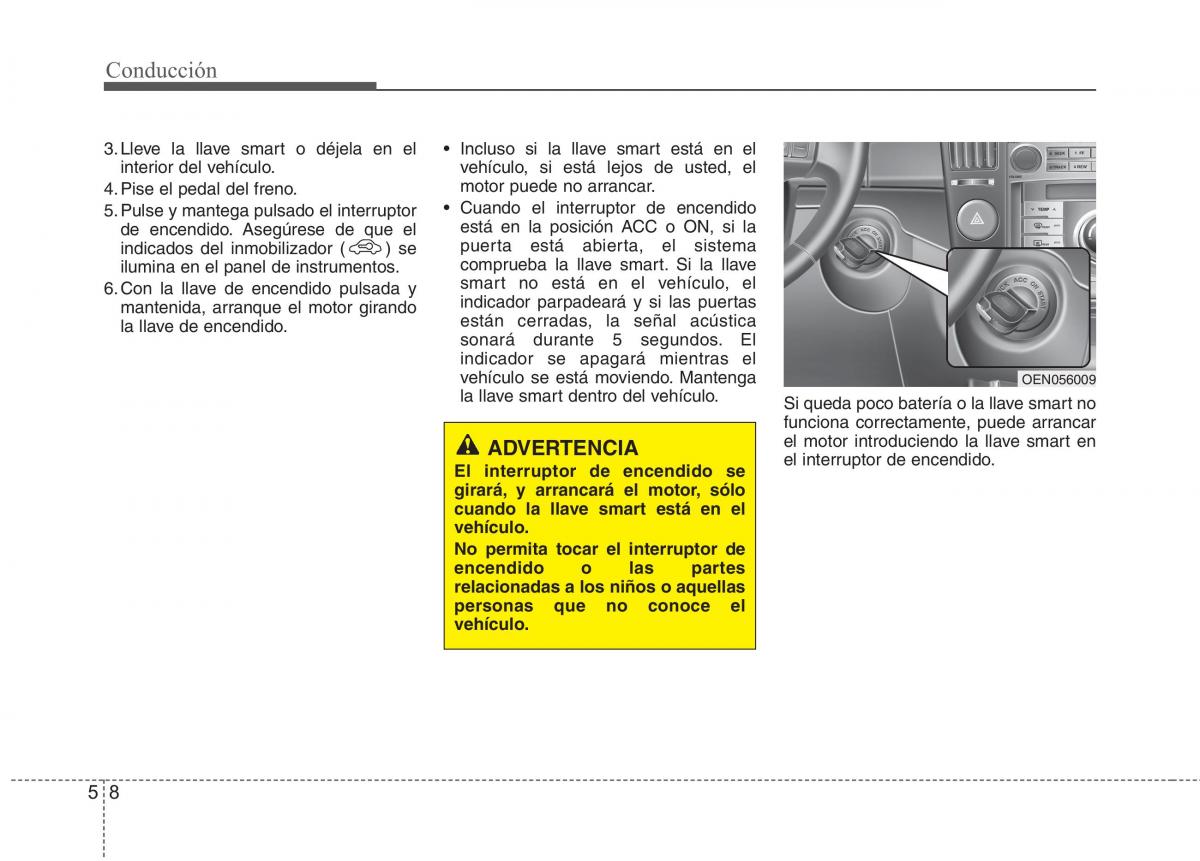 Conducción

3. Lleve la llave smart o déjela en el interior del vehículo.
4. Pise el pedal del freno.
5. Pulse y mantega pulsado el interruptor de encendido. Asegúrese de que el indicados del inmobilizador ( ) se ilumina en el panel de instrumentos.
6. Con la llave de encendido pulsada y mantenida, arranque el motor girando la llave de encendido.

• Incluso si la llave smart está en el vehículo, si está lejos de usted, el motor puede no arrancar.
• Cuando el interruptor de encendido está en la posición ACC o ON, si la puerta está abierta, el sistema comprueba la llave smart. Si la llave smart no está en el vehículo, el indicador parpadeará y si las puertas están cerradas, la señal acústica sonará durante 5 segundos. El indicador se apagará mientras el vehículo se está moviendo. Mantenga la llave smart dentro del vehículo.

ADVERTENCIA
El interruptor de encendido se girará, y arrancará el motor, sólo cuando la llave smart está en el vehículo.
No permita tocar el interruptor de encendido o las partes relacionadas a los niños o aquellas personas que no conoce el vehículo.

LOCK ACC ON START

OEN056009

Si queda poco batería o la llave smart no funciona correctamente, puede arrancar el motor introduciendo la llave smart en el interruptor de encendido.

5 8